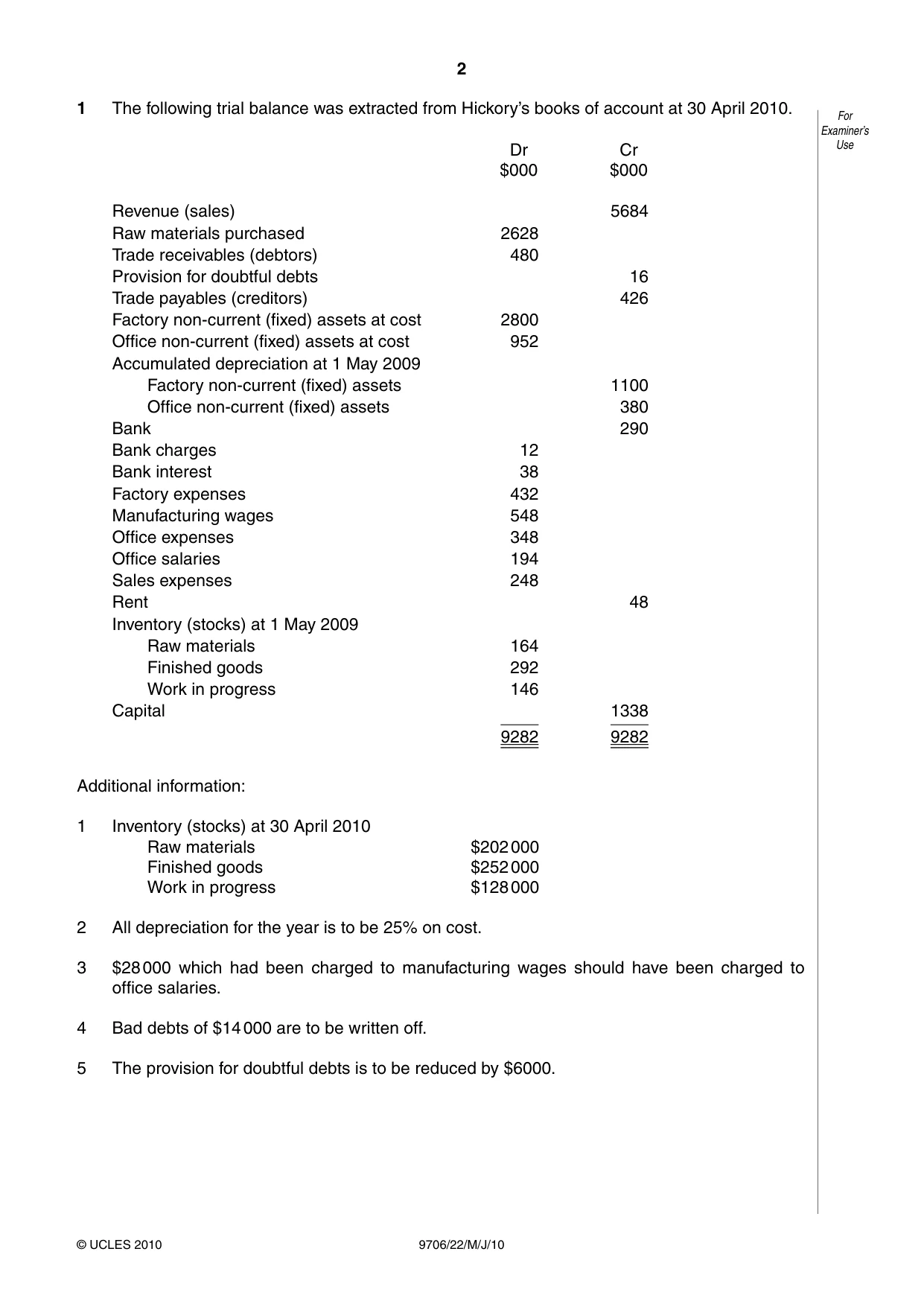 2

1 The following trial balance was extracted from Hickory's books of account at 30 April 2010.

For Examiner's Use

|  | Dr $000 | Cr $000 |
|---|---|---|
| Revenue (sales) |  | 5684 |
| Raw materials purchased | 2628 |  |
| Trade receivables (debtors) | 480 |  |
| Provision for doubtful debts |  | 16 |
| Trade payables (creditors) |  | 426 |
| Factory non-current (fixed) assets at cost | 2800 |  |
| Office non-current (fixed) assets at cost | 952 |  |
| Accumulated depreciation at 1 May 2009 |  |  |
| Factory non-current (fixed) assets |  | 1100 |
| Office non-current (fixed) assets |  | 380 |
| Bank |  | 290 |
| Bank charges | 12 |  |
| Bank interest | 38 |  |
| Factory expenses | 432 |  |
| Manufacturing wages | 548 |  |
| Office expenses | 348 |  |
| Office salaries | 194 |  |
| Sales expenses | 248 |  |
| Rent |  | 48 |
| Inventory (stocks) at 1 May 2009 |  |  |
| Raw materials | 164 |  |
| Finished goods | 292 |  |
| Work in progress | 146 |  |
| Capital |  | 1338 |
|  | 9282 | 9282 |

Additional information:

1 Inventory (stocks) at 30 April 2010
Raw materials $202 000
Finished goods $252 000
Work in progress $128 000

2 All depreciation for the year is to be 25% on cost.

3 $28 000 which had been charged to manufacturing wages should have been charged to office salaries.

4 Bad debts of $14 000 are to be written off.

5 The provision for doubtful debts is to be reduced by $6000.

© UCLES 2010 9706/22/M/J/10